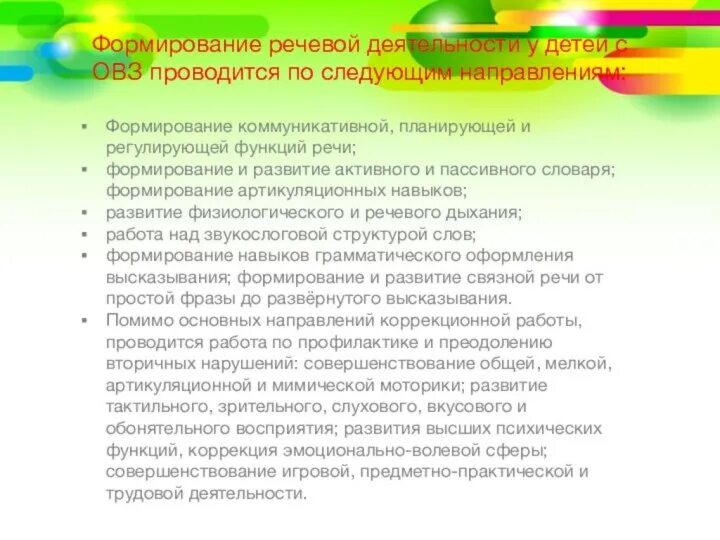 Формирование речевой деятельности у детей с ОВЗ проводится по следующим направлениям:

▪ Формирование коммуникативной, планирующей и регулирующей функций речи;
▪ формирование и развитие активного и пассивного словаря; формирование артикуляционных навыков;
▪ развитие физиологического и речевого дыхания;
▪ работа над звукослоговой структурой слов;
▪ формирование навыков грамматического оформления высказывания; формирование и развитие связной речи от простой фразы до развёрнутого высказывания.
▪ Помимо основных направлений коррекционной работы, проводится работа по профилактике и преодолению вторичных нарушений: совершенствование общей, мелкой, артикуляционной и мимической моторики; развитие тактильного, зрительного, слухового, вкусового и обонятельного восприятия; развития высших психических функций, коррекция эмоционально-волевой сферы; совершенствование игровой, предметно-практической и трудовой деятельности.